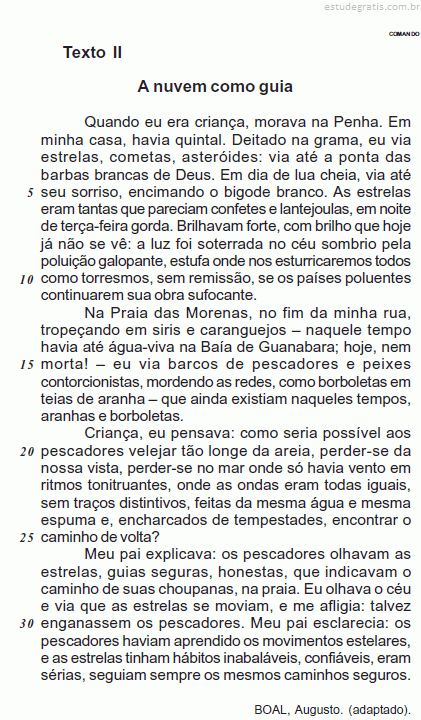 estudegratis.com.br

COMANDO

Texto II

A nuvem como guia

Quando eu era criança, morava na Penha. Em minha casa, havia quintal. Deitado na grama, eu via estrelas, cometas, asteróides: via até a ponta das barbas brancas de Deus. Em dia de lua cheia, via até 5 seu sorriso, encimando o bigode branco. As estrelas eram tantas que pareciam confetes e lantejoulas, em noite de terça-feira gorda. Brilhavam forte, com brilho que hoje já não se vê: a luz foi soterrada no céu sombrio pela poluição galopante, estufa onde nos esturricaremos todos 10 como torresmos, sem remissão, se os países poluentes continuarem sua obra sufocante.

Na Praia das Morenas, no fim da minha rua, tropeçando em siris e caranguejos – naquele tempo havia até água-viva na Baía de Guanabara; hoje, nem 15 morta! – eu via barcos de pescadores e peixes contorcionistas, mordendo as redes, como borboletas em teias de aranha – que ainda existiam naqueles tempos, aranhas e borboletas.

Criança, eu pensava: como seria possível aos 20 pescadores velejar tão longe da areia, perder-se da nossa vista, perder-se no mar onde só havia vento em ritmos tonitruantes, onde as ondas eram todas iguais, sem traços distintivos, feitas da mesma água e mesma espuma e, encharcados de tempestades, encontrar o 25 caminho de volta?

Meu pai explicava: os pescadores olhavam as estrelas, guias seguras, honestas, que indicavam o caminho de suas choupanas, na praia. Eu olhava o céu e via que as estrelas se moviam, e me afligia: talvez 30 enganassem os pescadores. Meu pai esclarecia: os pescadores haviam aprendido os movimentos estelares, e as estrelas tinham hábitos inabaláveis, confiáveis, eram sérias, seguiam sempre os mesmos caminhos seguros.

BOAL, Augusto. (adaptado).